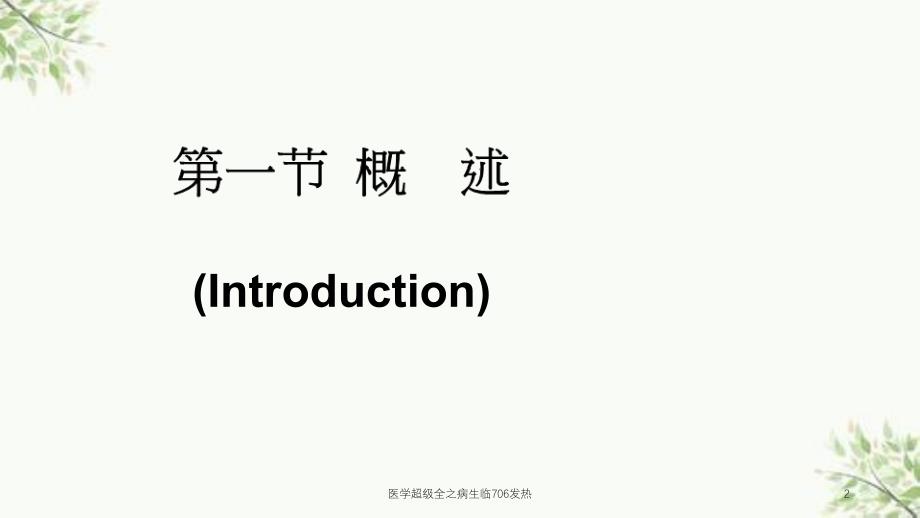 第一节 概　述

(Introduction)

医学超级全之病生临706发热

2